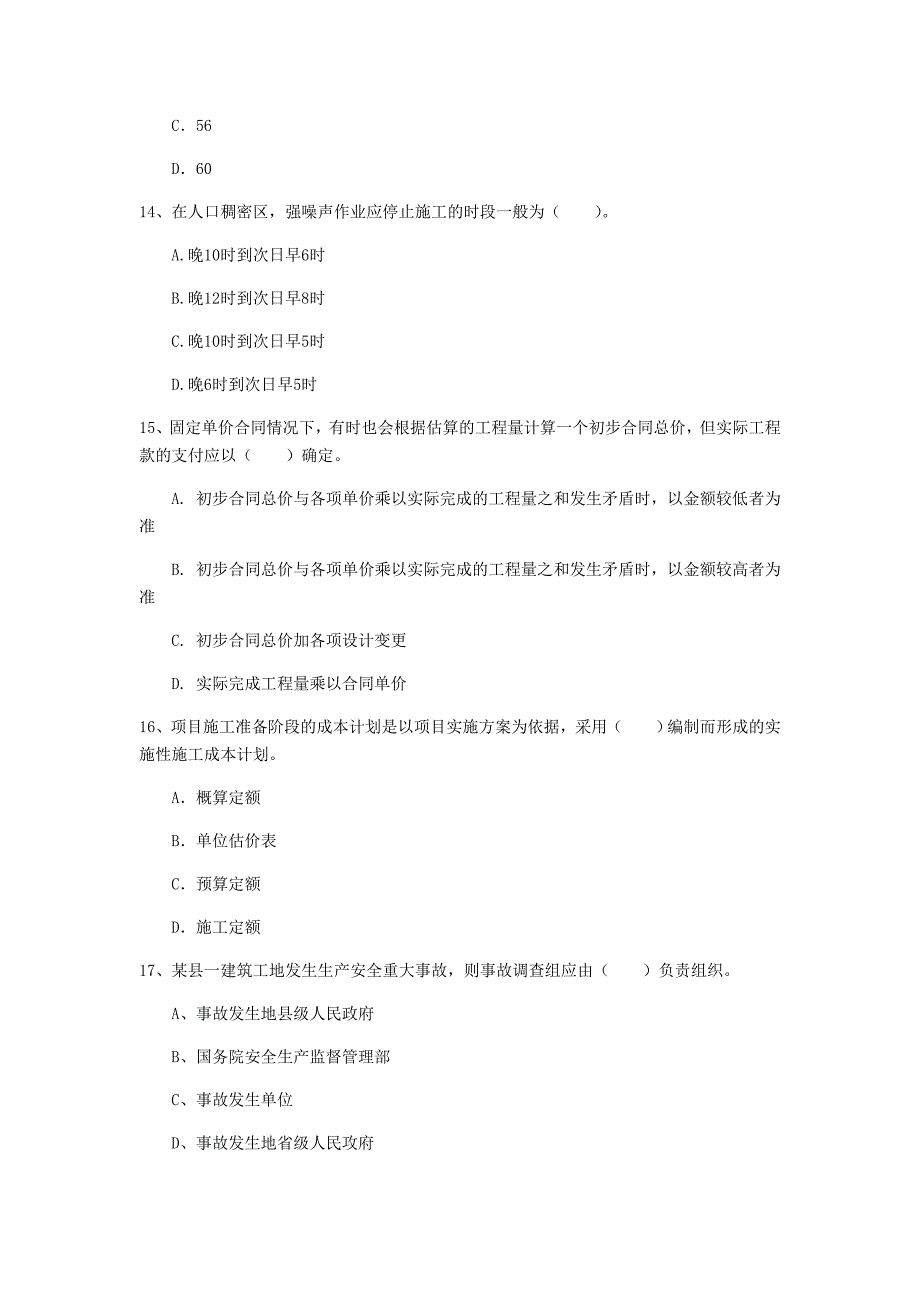 C. 56

D. 60

14、在人口稠密区，强噪声作业应停止施工的时段一般为（　　）。

A.晚10时到次日早6时

B.晚12时到次日早8时

C.晚10时到次日早5时

D.晚6时到次日早5时

15、固定单价合同情况下，有时也会根据估算的工程量计算一个初步合同总价，但实际工程款的支付应以（　　）确定。

A. 初步合同总价与各项单价乘以实际完成的工程量之和发生矛盾时，以金额较低者为准

B. 初步合同总价与各项单价乘以实际完成的工程量之和发生矛盾时，以金额较高者为准

C. 初步合同总价加各项设计变更

D. 实际完成工程量乘以合同单价

16、项目施工准备阶段的成本计划是以项目实施方案为依据，采用（　　）编制而形成的实施性施工成本计划。

A. 概算定额

B. 单位估价表

C. 预算定额

D. 施工定额

17、某县一建筑工地发生生产安全重大事故，则事故调查组应由（　　）负责组织。

A、事故发生地县级人民政府

B、国务院安全生产监督管理部

C、事故发生单位

D、事故发生地省级人民攻府